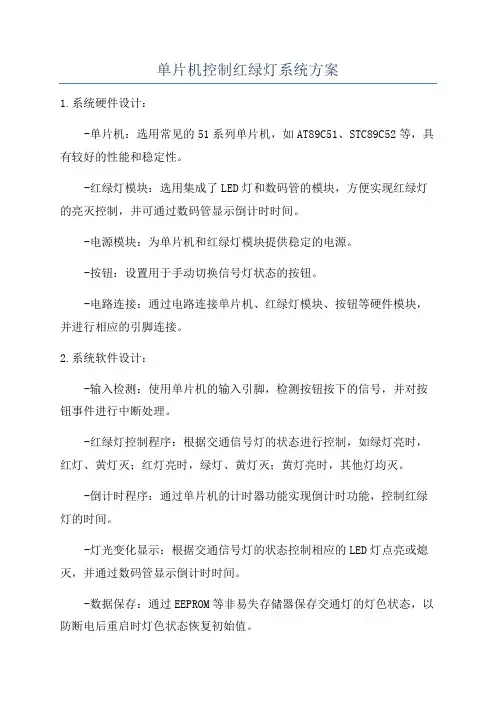 单片机控制红绿灯系统方案

1.系统硬件设计：

-单片机：选用常见的51系列单片机，如AT89C51、STC89C52等，具有较好的性能和稳定性。

-红绿灯模块：选用集成了LED灯和数码管的模块，方便实现红绿灯的亮灭控制，并可通过数码管显示倒计时时间。

-电源模块：为单片机和红绿灯模块提供稳定的电源。

-按钮：设置用于手动切换信号灯状态的按钮。

-电路连接：通过电路连接单片机、红绿灯模块、按钮等硬件模块，并进行相应的引脚连接。

2.系统软件设计：

-输入检测：使用单片机的输入引脚，检测按钮按下的信号，并对按钮事件进行中断处理。

-红绿灯控制程序：根据交通信号灯的状态进行控制，如绿灯亮时，红灯、黄灯灭；红灯亮时，绿灯、黄灯灭；黄灯亮时，其他灯均灭。

-倒计时程序：通过单片机的计时器功能实现倒计时功能，控制红绿灯的时间。

-灯光变化显示：根据交通信号灯的状态控制相应的LED灯点亮或熄灭，并通过数码管显示倒计时时间。

-数据保存：通过EEPROM等非易失存储器保存交通灯的灯色状态，以防断电后重启时灯色状态恢复初始值。